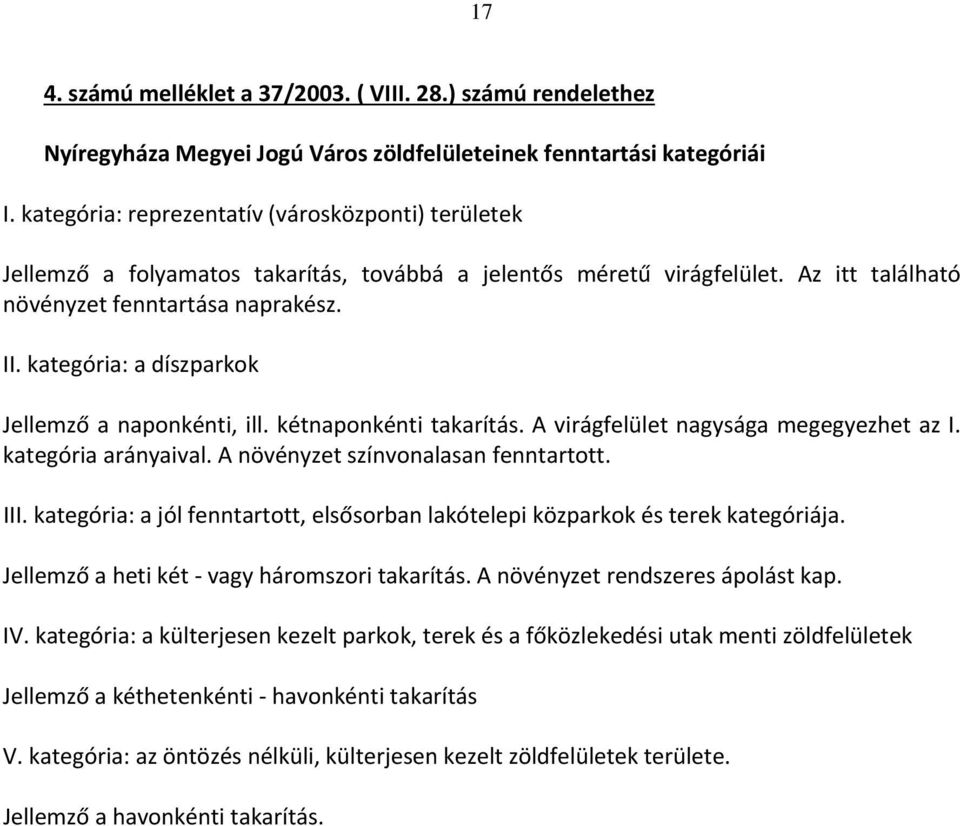 17

4. számú melléklet a 37/2003. ( VIII. 28.) számú rendelethez

Nyíregyháza Megyei Jogú Város zöldfelületeinek fenntartási kategóriái

I. kategória: reprezentatív (városközponti) területek

Jellemző a folyamatos takarítás, továbbá a jelentős méretű virágfelület. Az itt található növényzet fenntartása naprakész.

II. kategória: a díszparkok

Jellemző a naponkénti, ill. kétnaponkénti takarítás. A virágfelület nagysága megegyezhet az I. kategória arányaival. A növényzet színvonalasan fenntartott.

III. kategória: a jól fenntartott, elsősorban lakótelepi közparkok és terek kategóriája.

Jellemző a heti két - vagy háromszori takarítás. A növényzet rendszeres ápolást kap.

IV. kategória: a külterjesen kezelt parkok, terek és a főközlekedési utak menti zöldfelületek

Jellemző a kéthetenkénti - havonkénti takarítás

V. kategória: az öntözés nélküli, külterjesen kezelt zöldfelületek területe.

Jellemző a havonkénti takarítás.